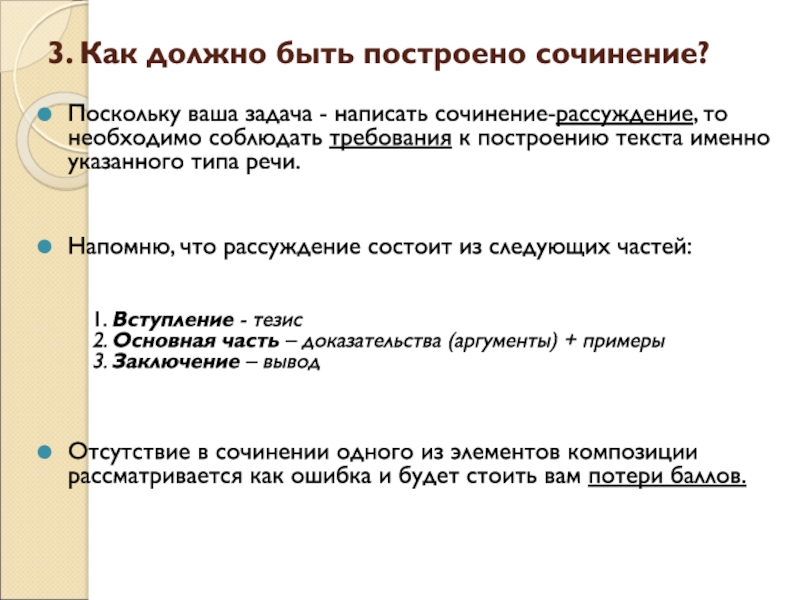 3. Как должно быть построено сочинение?

Поскольку ваша задача - написать сочинение-рассуждение, то необходимо соблюдать требования к построению текста именно указанного типа речи.

Напомню, что рассуждение состоит из следующих частей:

1. Вступление - тезис
2. Основная часть – доказательства (аргументы) + примеры
3. Заключение – вывод

Отсутствие в сочинении одного из элементов композиции рассматривается как ошибка и будет стоить вам потери баллов.